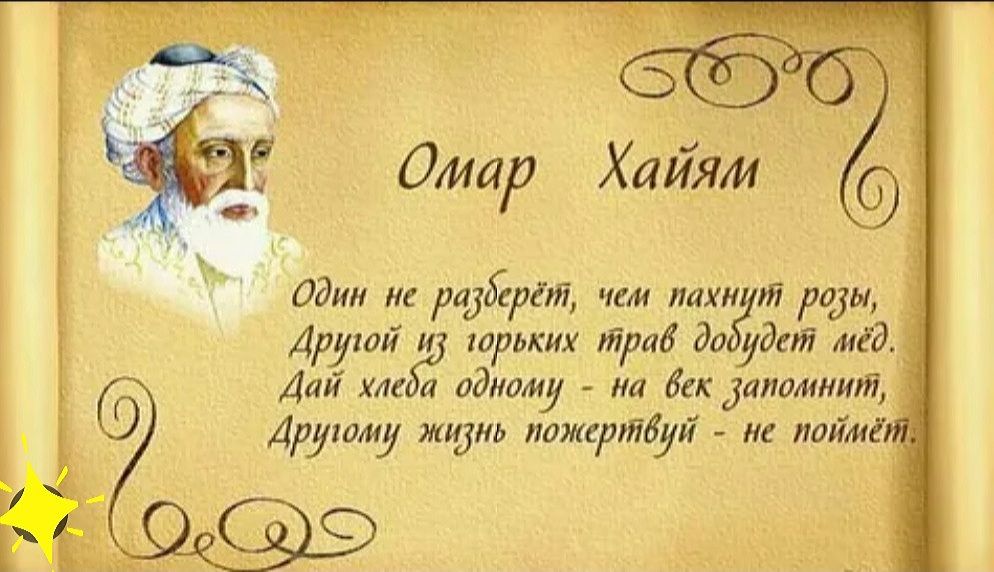 Омар Хайям

Один не разберёт, чем пахнут розы,
Другой из горьких трав добудет мёд.
Дай хлеба одному - на век запомнит,
Другому жизнь пожертвуй - не поймёт.